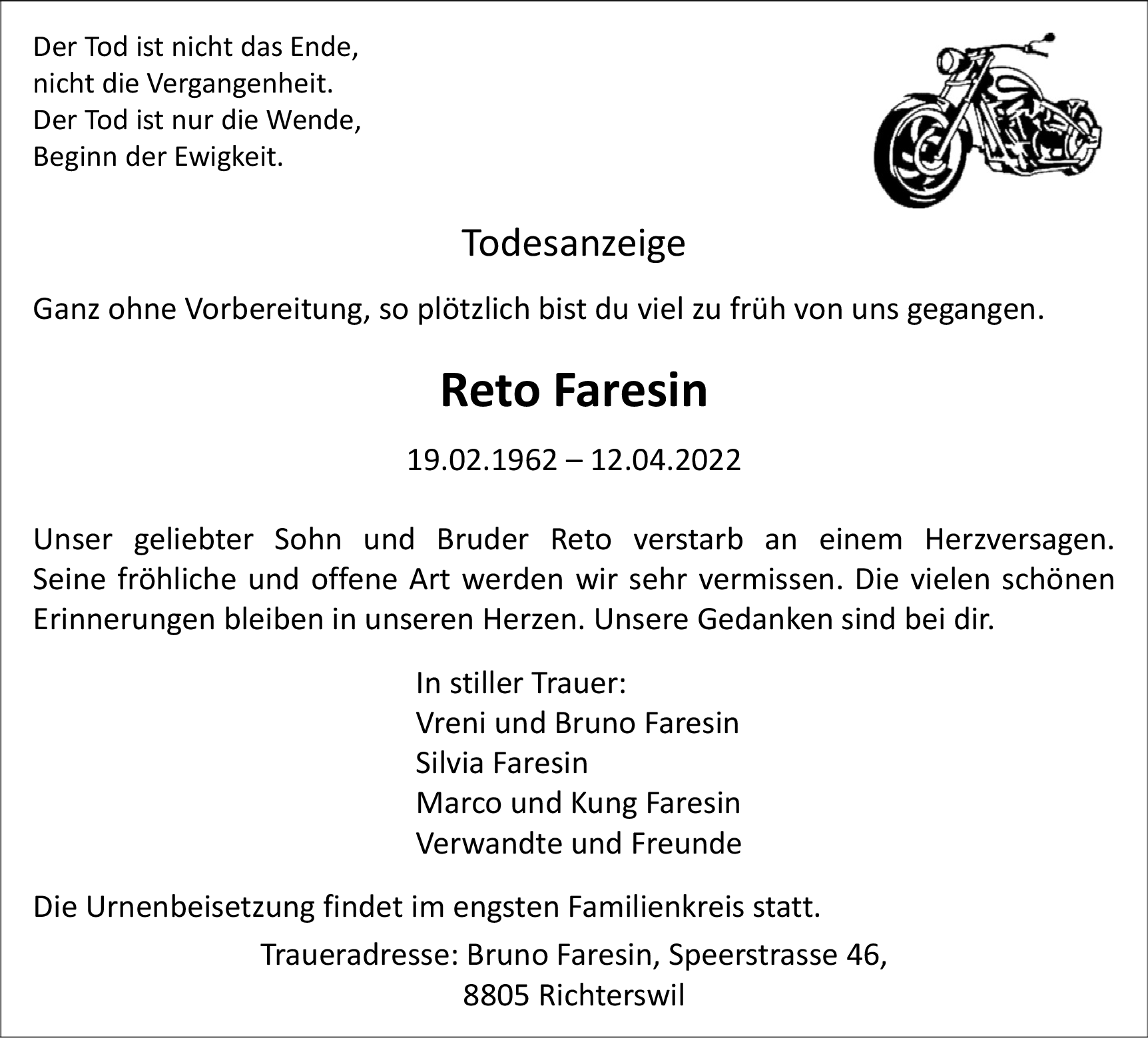 Der Tod ist nicht das Ende,
nicht die Vergangenheit.
Der Tod ist nur die Wende,
Beginn der Ewigkeit.

Todesanzeige

Ganz ohne Vorbereitung, so plötzlich bist du viel zu früh von uns gegangen.

Reto Faresin

19.02.1962 – 12.04.2022

Unser geliebter Sohn und Bruder Reto verstarb an einem Herzversagen. Seine fröhliche und offene Art werden wir sehr vermissen. Die vielen schönen Erinnerungen bleiben in unseren Herzen. Unsere Gedanken sind bei dir.

In stiller Trauer:
Vreni und Bruno Faresin
Silvia Faresin
Marco und Kung Faresin
Verwandte und Freunde

Die Urnenbeisetzung findet im engsten Familienkreis statt.

Traueradresse: Bruno Faresin, Speerstrasse 46,
8805 Richterswil